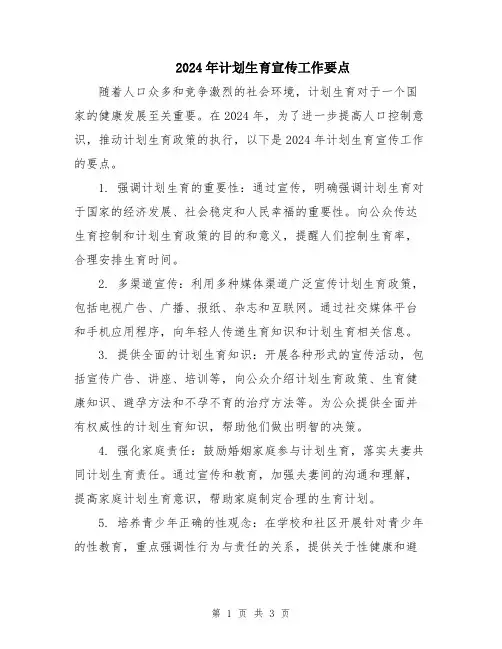 2024年计划生育宣传工作要点

随着人口众多和竞争激烈的社会环境，计划生育对于一个国家的健康发展至关重要。在2024年，为了进一步提高人口控制意识，推动计划生育政策的执行，以下是2024年计划生育宣传工作的要点。

1. 强调计划生育的重要性：通过宣传，明确强调计划生育对于国家的经济发展、社会稳定和人民幸福的重要性。向公众传达生育控制和计划生育政策的目的和意义，提醒人们控制生育率，合理安排生育时间。

2. 多渠道宣传：利用多种媒体渠道广泛宣传计划生育政策，包括电视广告、广播、报纸、杂志和互联网。通过社交媒体平台和手机应用程序，向年轻人传递生育知识和计划生育相关信息。

3. 提供全面的计划生育知识：开展各种形式的宣传活动，包括宣传广告、讲座、培训等，向公众介绍计划生育政策、生育健康知识、避孕方法和不孕不育的治疗方法等。为公众提供全面并有权威性的计划生育知识，帮助他们做出明智的决策。

4. 强化家庭责任：鼓励婚姻家庭参与计划生育，落实夫妻共同计划生育责任。通过宣传和教育，加强夫妻间的沟通和理解，提高家庭计划生育意识，帮助家庭制定合理的生育计划。

5. 培养青少年正确的性观念：在学校和社区开展针对青少年的性教育，重点强调性行为与责任的关系，提供关于性健康和避

第 1 页 共 3 页